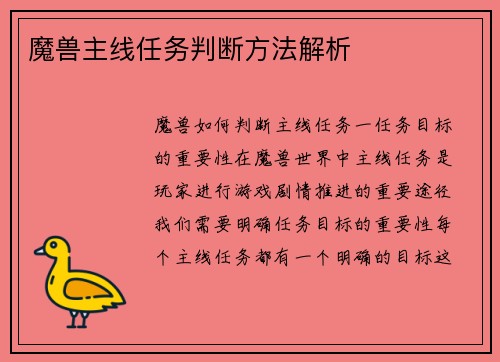 魔兽主线任务判断方法解析

魔兽如何判断主线任务一任务目标的重要性在魔兽世界中主线任务是玩家进行游戏剧情推进的重要途径我们需要明确任务目标的重要性每个主线任务都有一个明确的目标这